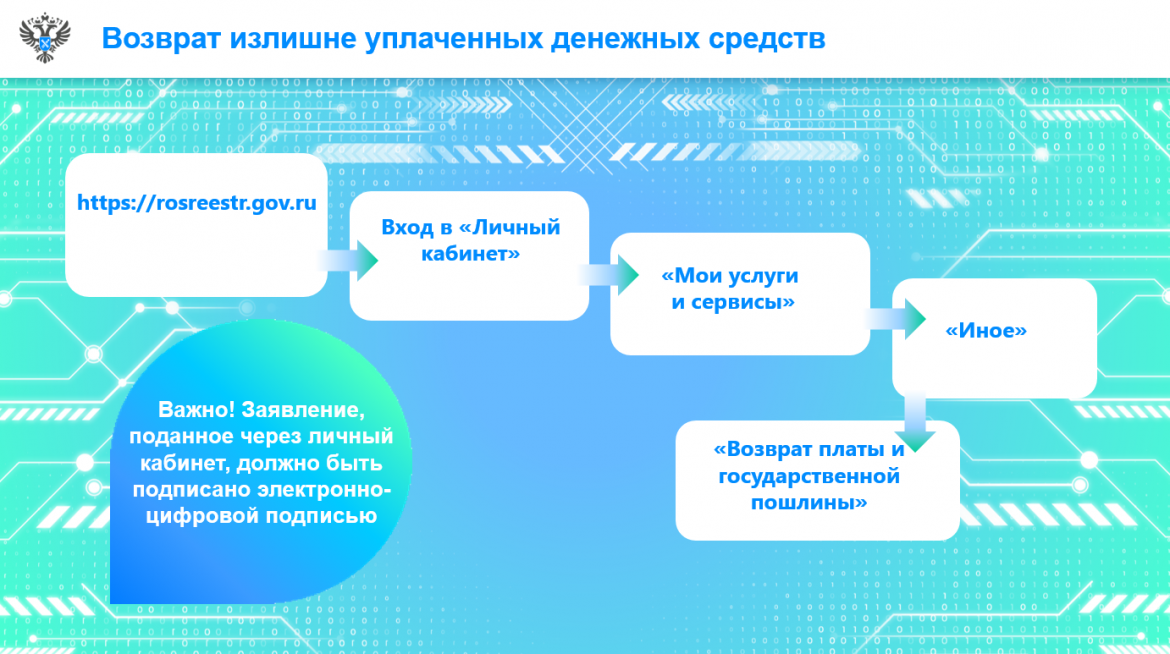 Возврат излишне уплаченных денежных средств

https://rosreestr.gov.ru

Вход в «Личный кабинет»

«Мои услуги и сервисы»

«Иное»

«Возврат платы и государственной пошлины»

Важно! Заявление, поданное через личный кабинет, должно быть подписано электронно-цифровой подписью